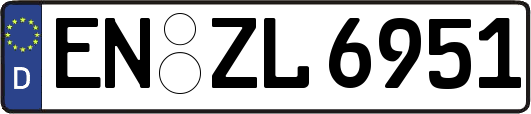 D

EN ZL 6951